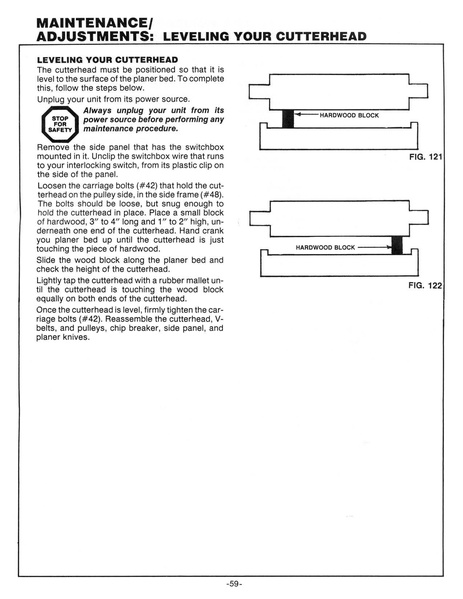 MAINTENANCE/
ADJUSTMENTS: LEVELING YOUR CUTTERHEAD

LEVELING YOUR CUTTERHEAD
The cutterhead must be positioned so that it is level to the surface of the planer bed. To complete this, follow the steps below.

Unplug your unit from its power source.

STOP FOR SAFETY

Always unplug your unit from its power source before performing any maintenance procedure.

Remove the side panel that has the switchbox mounted in it. Unclip the switchbox wire that runs to your interlocking switch, from its plastic clip on the side of the panel.

Loosen the carriage bolts (#42) that hold the cutterhead on the pulley side, in the side frame (#48). The bolts should be loose, but snug enough to hold the cutterhead in place. Place a small block of hardwood, 3" to 4" long and 1" to 2" high, underneath one end of the cutterhead. Hand crank you planer bed up until the cutterhead is just touching the piece of hardwood.

Slide the wood block along the planer bed and check the height of the cutterhead.

Lightly tap the cutterhead with a rubber mallet until the cutterhead is touching the wood block equally on both ends of the cutterhead.

Once the cutterhead is level, firmly tighten the carriage bolts (#42). Reassemble the cutterhead, V-belts, and pulleys, chip breaker, side panel, and planer knives.

HARDWOOD BLOCK

FIG. 121

HARDWOOD BLOCK

FIG. 122

-59-